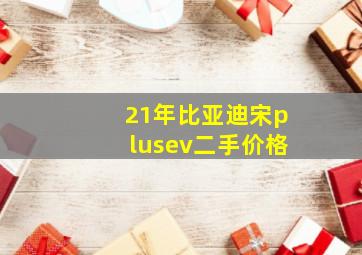 21年比亚迪宋plusev二手价格